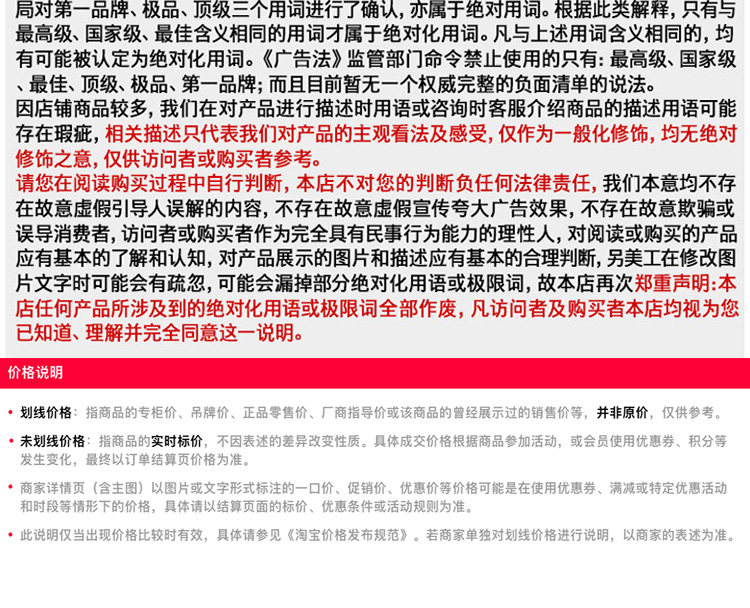 局对第一品牌、极品、顶级三个用词进行了确认，亦属于绝对用词。根据此类解释，只有与最高级、国家级、最佳含义相同的用词才属于绝对化用词。凡与上述用词含义相同的，均有可能被认定为绝对化用词。《广告法》监管部门命令禁止使用的只有：最高级、国家级、最佳、顶级、极品、第一品牌；而且目前暂无一个权威完整的负面清单的说法。
因店铺商品较多，我们在对产品进行描述时用语或咨询时客服介绍商品的描述用语可能存在瑕疵，相关描述只代表我们对产品的主观看法及感受，仅作为一般化修饰，均无绝对修饰之意，仅供访问者或购买者参考。
请您在阅读购买过程中自行判断，本店不对您的判断负任何法律责任，我们本意均不存在故意虚假引导人误解的内容，不存在故意虚假宣传夸大广告效果，不存在故意欺骗或误导消费者，访问者或购买者作为完全具有民事行为能力的理性人，对阅读或购买的产品应有基本的了解和认知，对产品展示的图片和描述应有基本的合理判断，另美工在修改图片文字时可能会有疏忽，可能会漏掉部分绝对化用语或极限词，故本店再次郑重声明：本店任何产品所涉及到的绝对化用语或极限词全部作废，凡访问者及购买者本店均视为您已知道、理解并完全同意这一说明。

价格说明

• 划线价格：指商品的专柜价、吊牌价、正品零售价、厂商指导价或该商品的曾经展示过的销售价等，并非原价，仅供参考。

• 未划线价格：指商品的实时标价，不因表述的差异改变性质。具体成交价格根据商品参加活动，或会员使用优惠券、积分等发生变化，最终以订单结算页价格为准。

• 商家详情页（含主图）以图片或文字形式标注的一口价、促销价、优惠价等价格可能是在使用优惠券、满减或特定优惠活动和时段等情形下的价格，具体请以结算页面的标价、优惠条件或活动规则为准。

• 此说明仅当出现价格比较时有效，具体请参见《淘宝价格发布规范》。若商家单独对划线价格进行说明，以商家的表述为准。